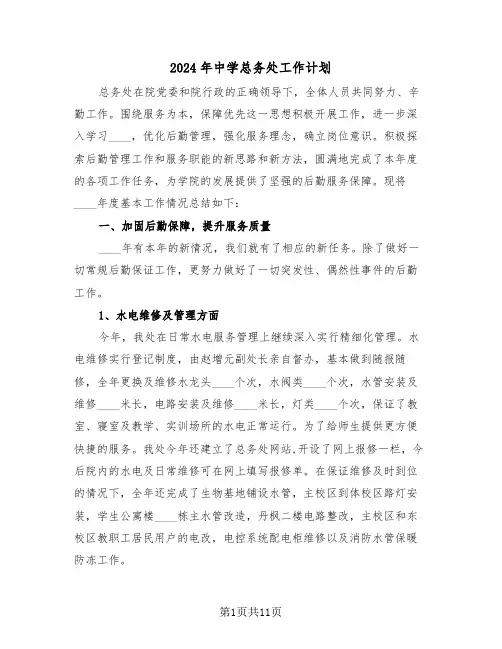 2024年中学总务处工作计划

总务处在院党委和院行政的正确领导下，全体人员共同努力、辛勤工作。围绕服务为本，保障优先这一思想积极开展工作，进一步深入学习____，优化后勤管理，强化服务理念，确立岗位意识。积极探索后勤管理工作和服务职能的新思路和新方法，圆满地完成了本年度的各项工作任务，为学院的发展提供了坚强的后勤服务保障。现将____年度基本工作情况总结如下：

一、加固后勤保障，提升服务质量

____年有本年的新情况，我们就有了相应的新任务。除了做好一切常规后勤保证工作，更努力做好了一切突发性、偶然性事件的后勤工作。

1、水电维修及管理方面

今年，我处在日常水电服务管理上继续深入实行精细化管理。水电维修实行登记制度，由赵增元副处长亲自督办，基本做到随报随修，全年更换及维修水龙头____个次，水阀类____个次，水管安装及维修____米长，电路安装及维修____米长，灯类____个次，保证了教室、寝室及教学、实训场所的水电正常运行。为了给师生提供更方便快捷的服务。我处今年还建立了总务处网站,开设了网上报修一栏，今后院内的水电及日常维修可在网上填写报修单。在保证维修及时到位的情况下，全年还完成了生物基地铺设水管，主校区到体校区路灯安装，学生公寓楼____栋主水管改造，丹枫二楼电路整改，主校区和东校区教职工居民用户的电改，电控系统配电柜维修以及消防水管保暖防冻工作。

第1页共11页